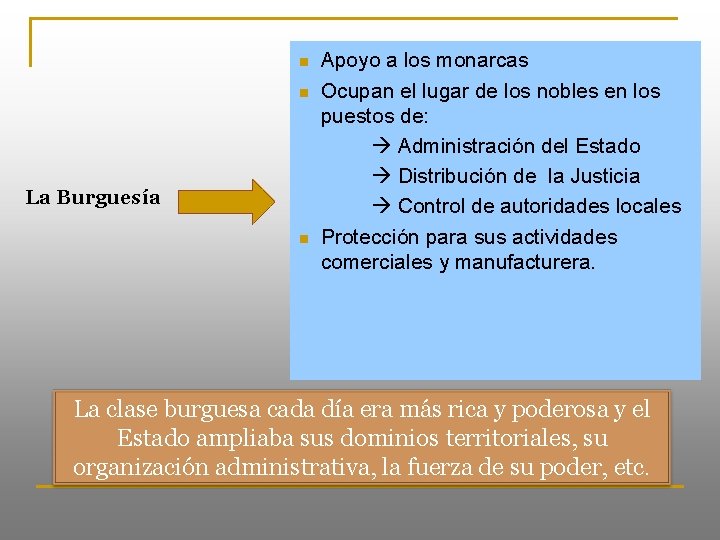 La Burguesía

- Apoyo a los monarcas
- Ocupan el lugar de los nobles en los puestos de:
  → Administración del Estado
  → Distribución de la Justicia
  → Control de autoridades locales
- Protección para sus actividades comerciales y manufacturera.

La clase burguesa cada día era más rica y poderosa y el Estado ampliaba sus dominios territoriales, su organización administrativa, la fuerza de su poder, etc.